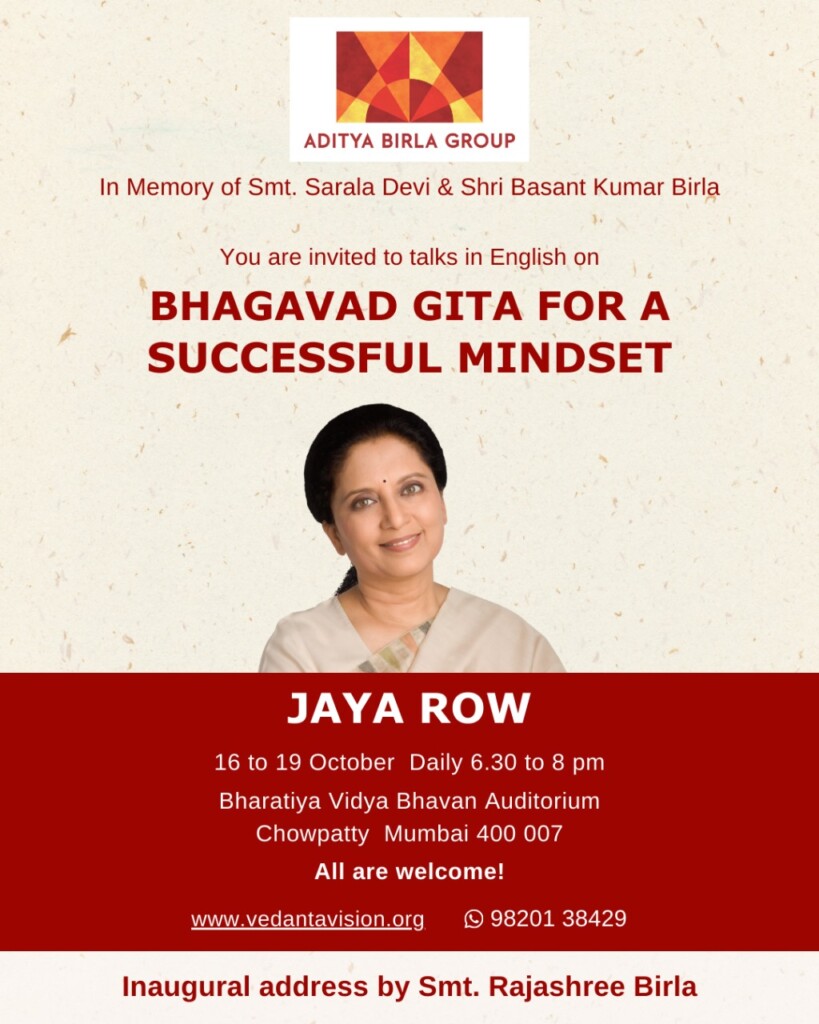 ADITYA BIRLA GROUP

In Memory of Smt. Sarala Devi & Shri Basant Kumar Birla

You are invited to talks in English on

BHAGAVAD GITA FOR A SUCCESSFUL MINDSET

JAYA ROW

16 to 19 October Daily 6.30 to 8 pm

Bharatiya Vidya Bhavan Auditorium
Chowpatty Mumbai 400 007

All are welcome!

www.vedantavision.org 98201 38429

Inaugural address by Smt. Rajashree Birla